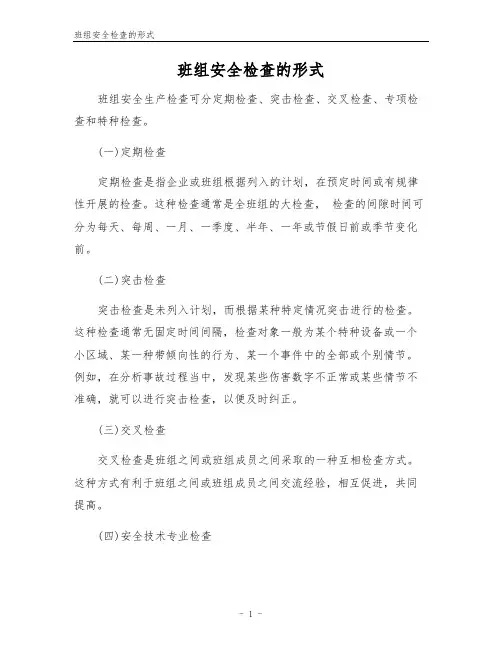 班组安全检查的形式

班组安全检查的形式

班组安全生产检查可分定期检查、突击检查、交叉检查、专项检查和特种检查。

(一)定期检查

定期检查是指企业或班组根据列入的计划，在预定时间或有规律性开展的检查。这种检查通常是全班组的大检查， 检查的间隙时间可分为每天、每周、一月、一季度、半年、一年或节假日前或季节变化前。

(二)突击检查

突击检查是未列入计划，而根据某种特定情况突击进行的检查。这种检查通常无固定时间间隔，检查对象一般为某个特种设备或一个小区域、某一种带倾向性的行为、某一个事件中的全部或个别情节。例如，在分析事故过程当中，发现某些伤害数字不正常或某些情节不准确，就可以进行突击检查，以便及时纠正。

(三)交叉检查

交叉检查是班组之间或班组成员之间采取的一种互相检查方式。这种方式有利于班组之间或班组成员之间交流经验，相互促进，共同提高。

(四)安全技术专业检查

- 1 -